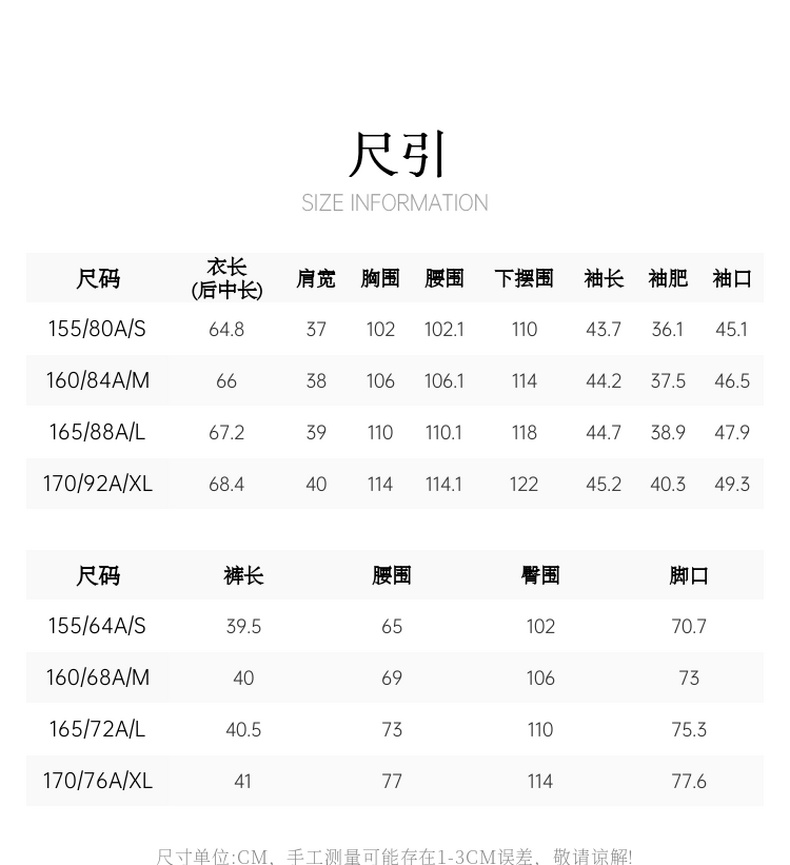 尺引

SIZE INFORMATION

| 尺码 | 衣长(后中长) | 肩宽 | 胸围 | 腰围 | 下摆围 | 袖长 | 袖肥 | 袖口 |
|---|---|---|---|---|---|---|---|---|
| 155/80A/S | 64.8 | 37 | 102 | 102.1 | 110 | 43.7 | 36.1 | 45.1 |
| 160/84A/M | 66 | 38 | 106 | 106.1 | 114 | 44.2 | 37.5 | 46.5 |
| 165/88A/L | 67.2 | 39 | 110 | 110.1 | 118 | 44.7 | 38.9 | 47.9 |
| 170/92A/XL | 68.4 | 40 | 114 | 114.1 | 122 | 45.2 | 40.3 | 49.3 |

| 尺码 | 裤长 | 腰围 | 臀围 | 脚口 |
|---|---|---|---|---|
| 155/64A/S | 39.5 | 65 | 102 | 70.7 |
| 160/68A/M | 40 | 69 | 106 | 73 |
| 165/72A/L | 40.5 | 73 | 110 | 75.3 |
| 170/76A/XL | 41 | 77 | 114 | 77.6 |

尺寸单位:CM、手工测量可能存在1-3CM误差、敬请谅解!